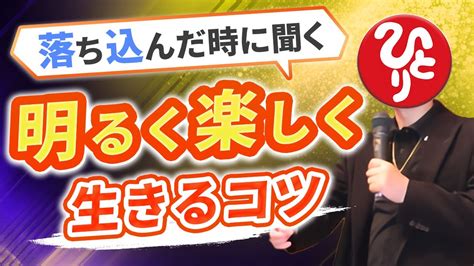 落ち込んだ時に聞く

ひとり

明るく楽しく
生きるコツ